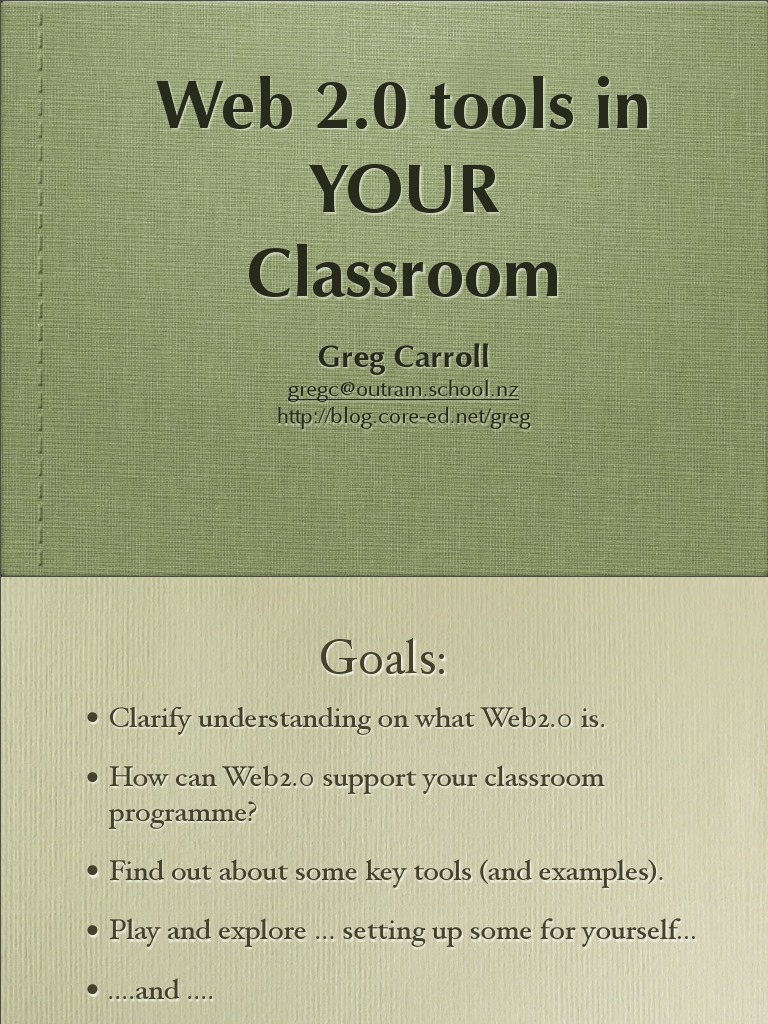 Web 2.0 tools in YOUR Classroom

Greg Carroll
gregc@outram.school.nz
http://blog.core-ed.net/greg

Goals:

• Clarify understanding on what Web2.0 is.

• How can Web2.0 support your classroom programme?

• Find out about some key tools (and examples).

• Play and explore ... setting up some for yourself...

• ....and ....